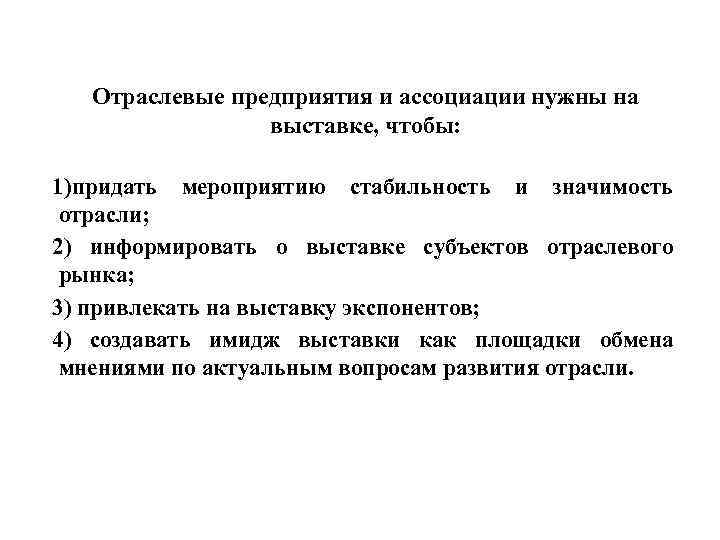 Отраслевые предприятия и ассоциации нужны на выставке, чтобы:

1)придать мероприятию стабильность и значимость отрасли;

2) информировать о выставке субъектов отраслевого рынка;

3) привлекать на выставку экспонентов;

4) создавать имидж выставки как площадки обмена мнениями по актуальным вопросам развития отрасли.